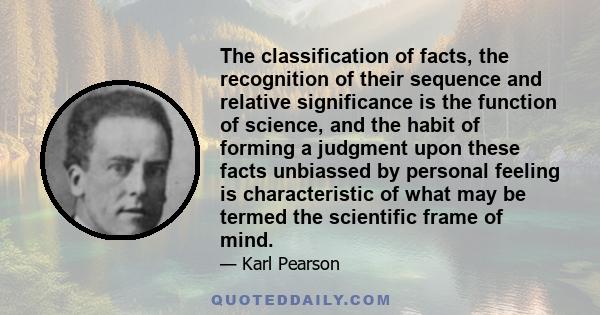 The classification of facts, the recognition of their sequence and relative significance is the function of science, and the habit of forming a judgment upon these facts unbiassed by personal feeling is characteristic of what may be termed the scientific frame of mind.

— Karl Pearson

QUOTEDDAILY.COM